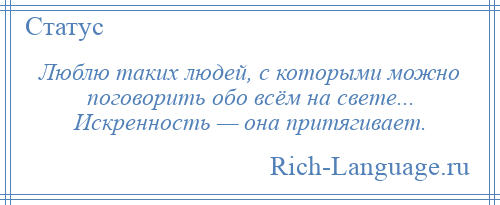 Статус

Люблю таких людей, с которыми можно поговорить обо всём на свете... Искренность — она притягивает.

Rich-Language.ru